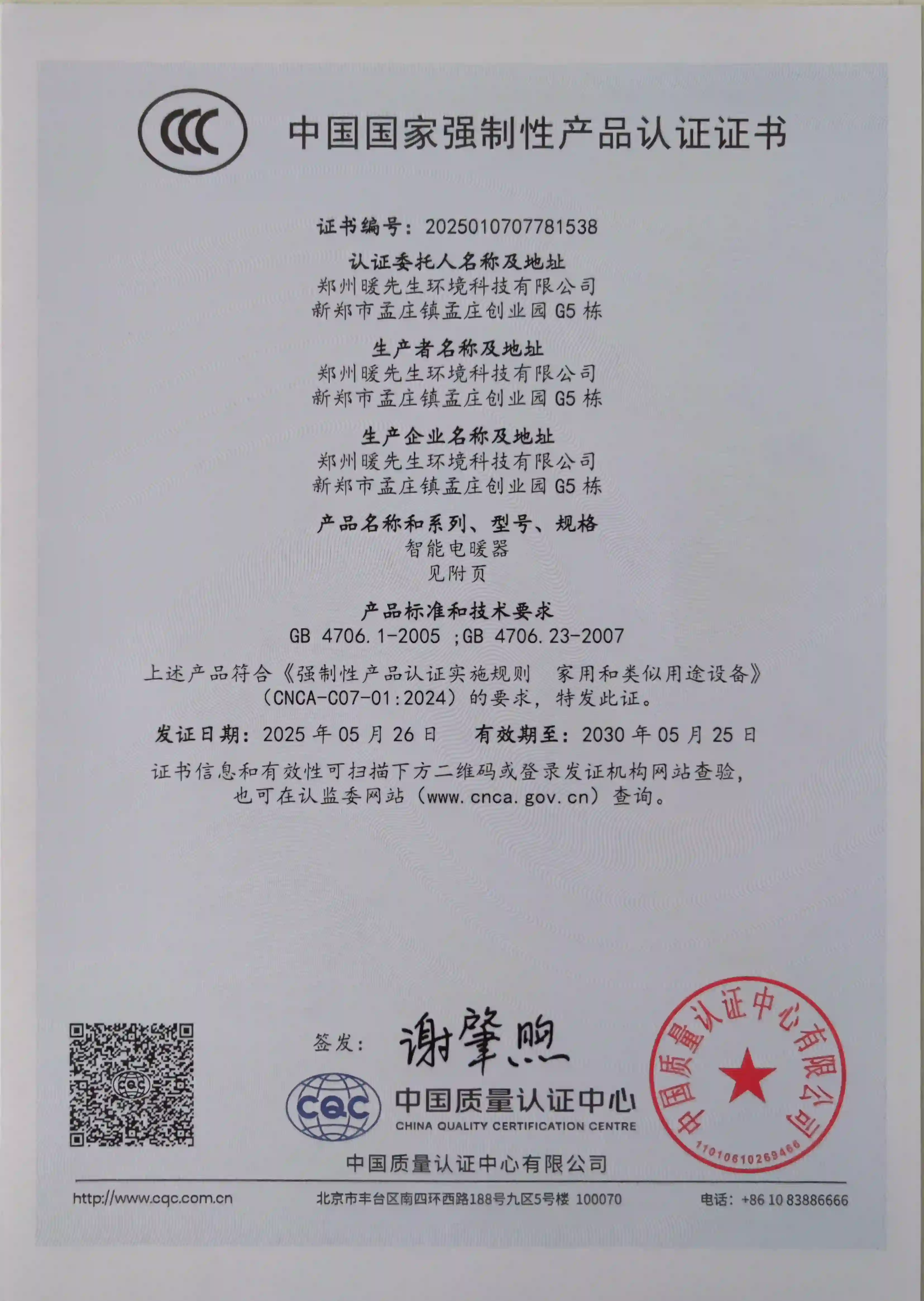 CCC

中国国家强制性产品认证证书

证书编号：2025010707781538

认证委托人名称及地址
郑州暖先生环境科技有限公司
新郑市孟庄镇孟庄创业园 G5 栋

生产者名称及地址
郑州暖先生环境科技有限公司
新郑市孟庄镇孟庄创业园 G5 栋

生产企业名称及地址
郑州暖先生环境科技有限公司
新郑市孟庄镇孟庄创业园 G5 栋

产品名称和系列、型号、规格
智能电暖器
见附页

产品标准和技术要求
GB 4706.1-2005 ;GB 4706.23-2007

上述产品符合《强制性产品认证实施规则 家用和类似用途设备》（CNCA-C07-01:2024）的要求，特发此证。

发证日期：2025 年 05 月 26 日 有效期至：2030 年 05 月 25 日

证书信息和有效性可扫描下方二维码或登录发证机构网站查验，也可在认监委网站（www.cnca.gov.cn）查询。

签发：谢肇煦

CQC 中国质量认证中心 CHINA QUALITY CERTIFICATION CENTRE

中国质量认证中心有限公司 1101061026946

中国质量认证中心有限公司

http://www.cqc.com.cn 北京市丰台区南四环西路188号九区5号楼 100070 电话：+86 10 83886666